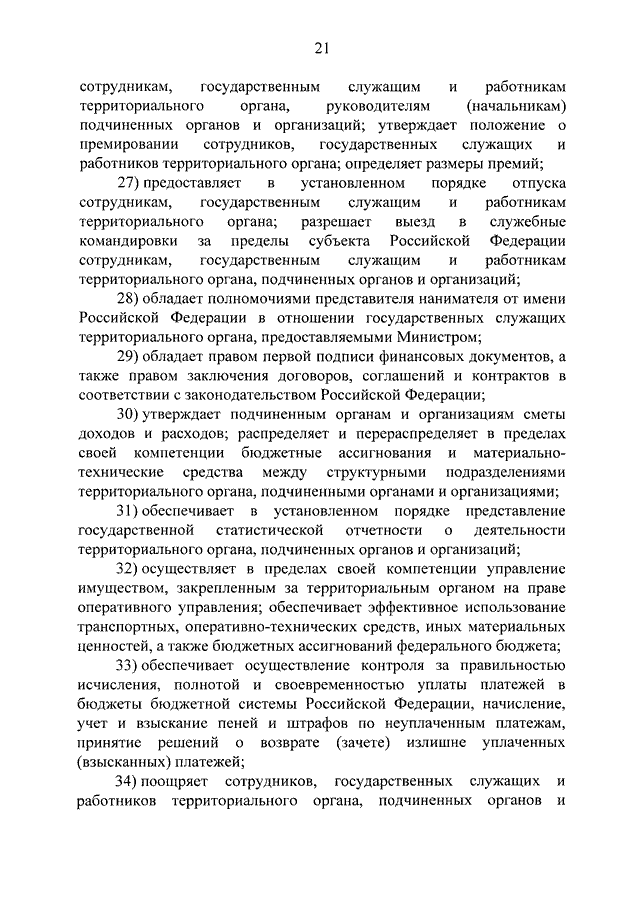 21

сотрудникам, государственным служащим и работникам территориального органа, руководителям (начальникам) подчиненных органов и организаций; утверждает положение о премировании сотрудников, государственных служащих и работников территориального органа; определяет размеры премий;

27) предоставляет в установленном порядке отпуска сотрудникам, государственным служащим и работникам территориального органа; разрешает выезд в служебные командировки за пределы субъекта Российской Федерации сотрудникам, государственным служащим и работникам территориального органа, подчиненных органов и организаций;

28) обладает полномочиями представителя нанимателя от имени Российской Федерации в отношении государственных служащих территориального органа, предоставляемыми Министром;

29) обладает правом первой подписи финансовых документов, а также правом заключения договоров, соглашений и контрактов в соответствии с законодательством Российской Федерации;

30) утверждает подчиненным органам и организациям сметы доходов и расходов; распределяет и перераспределяет в пределах своей компетенции бюджетные ассигнования и материально-технические средства между структурными подразделениями территориального органа, подчиненными органами и организациями;

31) обеспечивает в установленном порядке представление государственной статистической отчетности о деятельности территориального органа, подчиненных органов и организаций;

32) осуществляет в пределах своей компетенции управление имуществом, закрепленным за территориальным органом на праве оперативного управления; обеспечивает эффективное использование транспортных, оперативно-технических средств, иных материальных ценностей, а также бюджетных ассигнований федерального бюджета;

33) обеспечивает осуществление контроля за правильностью исчисления, полнотой и своевременностью уплаты платежей в бюджеты бюджетной системы Российской Федерации, начисление, учет и взыскание пеней и штрафов по неуплаченным платежам, принятие решений о возврате (зачете) излишне уплаченных (взысканных) платежей;

34) поощряет сотрудников, государственных служащих и работников территориального органа, подчиненных органов и